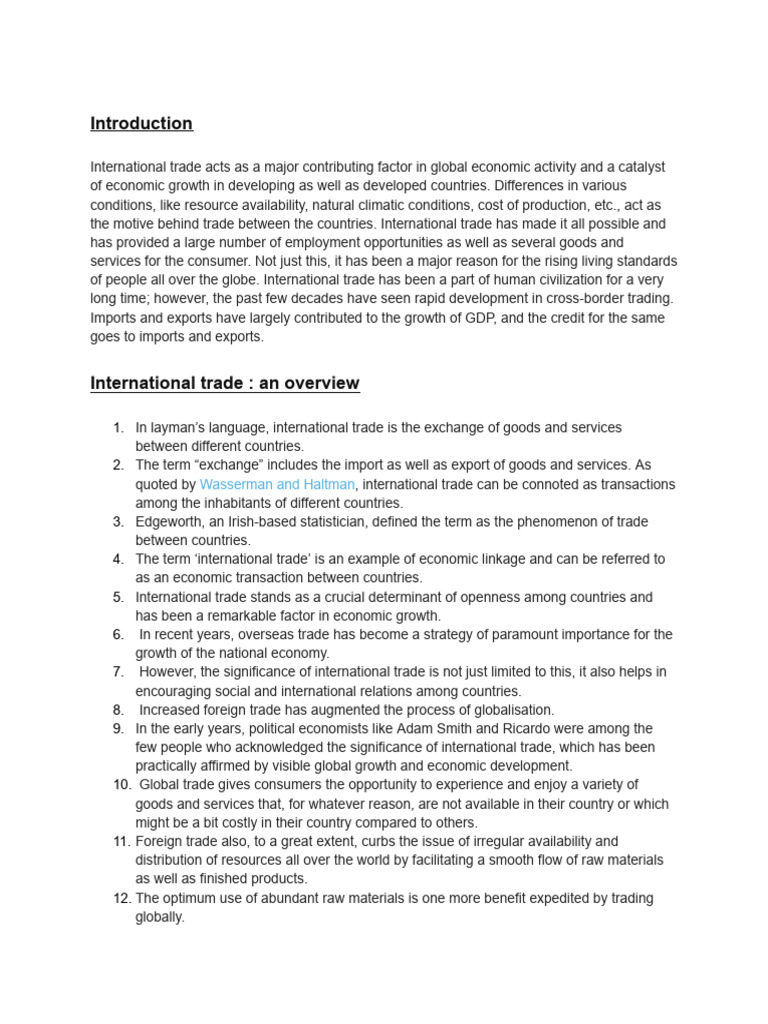 Introduction

International trade acts as a major contributing factor in global economic activity and a catalyst of economic growth in developing as well as developed countries. Differences in various conditions, like resource availability, natural climatic conditions, cost of production, etc., act as the motive behind trade between the countries. International trade has made it all possible and has provided a large number of employment opportunities as well as several goods and services for the consumer. Not just this, it has been a major reason for the rising living standards of people all over the globe. International trade has been a part of human civilization for a very long time; however, the past few decades have seen rapid development in cross-border trading. Imports and exports have largely contributed to the growth of GDP, and the credit for the same goes to imports and exports.

International trade : an overview

1. In layman's language, international trade is the exchange of goods and services between different countries.
2. The term "exchange" includes the import as well as export of goods and services. As quoted by Wasserman and Haltman, international trade can be connoted as transactions among the inhabitants of different countries.
3. Edgeworth, an Irish-based statistician, defined the term as the phenomenon of trade between countries.
4. The term 'international trade' is an example of economic linkage and can be referred to as an economic transaction between countries.
5. International trade stands as a crucial determinant of openness among countries and has been a remarkable factor in economic growth.
6. In recent years, overseas trade has become a strategy of paramount importance for the growth of the national economy.
7. However, the significance of international trade is not just limited to this, it also helps in encouraging social and international relations among countries.
8. Increased foreign trade has augmented the process of globalisation.
9. In the early years, political economists like Adam Smith and Ricardo were among the few people who acknowledged the significance of international trade, which has been practically affirmed by visible global growth and economic development.
10. Global trade gives consumers the opportunity to experience and enjoy a variety of goods and services that, for whatever reason, are not available in their country or which might be a bit costly in their country compared to others.
11. Foreign trade also, to a great extent, curbs the issue of irregular availability and distribution of resources all over the world by facilitating a smooth flow of raw materials as well as finished products.
12. The optimum use of abundant raw materials is one more benefit expedited by trading globally.